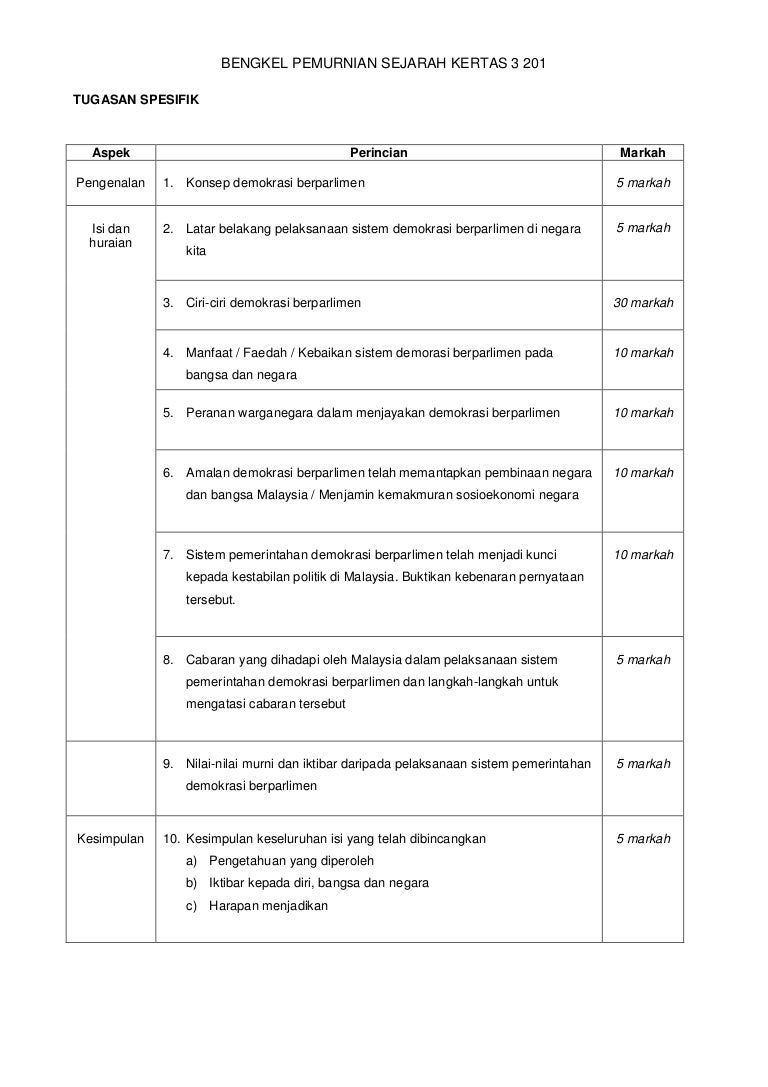 BENGKEL PEMURNIAN SEJARAH KERTAS 3 201

TUGASAN SPESIFIK

| Aspek | Perincian | Markah |
|---|---|---|
| Pengenalan | 1. Konsep demokrasi berparlimen | 5 markah |
| Isi dan huraian | 2. Latar belakang pelaksanaan sistem demokrasi berparlimen di negara kita | 5 markah |
| | 3. Ciri-ciri demokrasi berparlimen | 30 markah |
| | 4. Manfaat / Faedah / Kebaikan sistem demorasi berparlimen pada bangsa dan negara | 10 markah |
| | 5. Peranan warganegara dalam menjayakan demokrasi berparlimen | 10 markah |
| | 6. Amalan demokrasi berparlimen telah memantapkan pembinaan negara dan bangsa Malaysia / Menjamin kemakmuran sosioekonomi negara | 10 markah |
| | 7. Sistem pemerintahan demokrasi berparlimen telah menjadi kunci kepada kestabilan politik di Malaysia. Buktikan kebenaran pernyataan tersebut. | 10 markah |
| | 8. Cabaran yang dihadapi oleh Malaysia dalam pelaksanaan sistem pemerintahan demokrasi berparlimen dan langkah-langkah untuk mengatasi cabaran tersebut | 5 markah |
| | 9. Nilai-nilai murni dan iktibar daripada pelaksanaan sistem pemerintahan demokrasi berparlimen | 5 markah |
| Kesimpulan | 10. Kesimpulan keseluruhan isi yang telah dibincangkan a) Pengetahuan yang diperoleh b) Iktibar kepada diri, bangsa dan negara c) Harapan menjadikan | 5 markah |